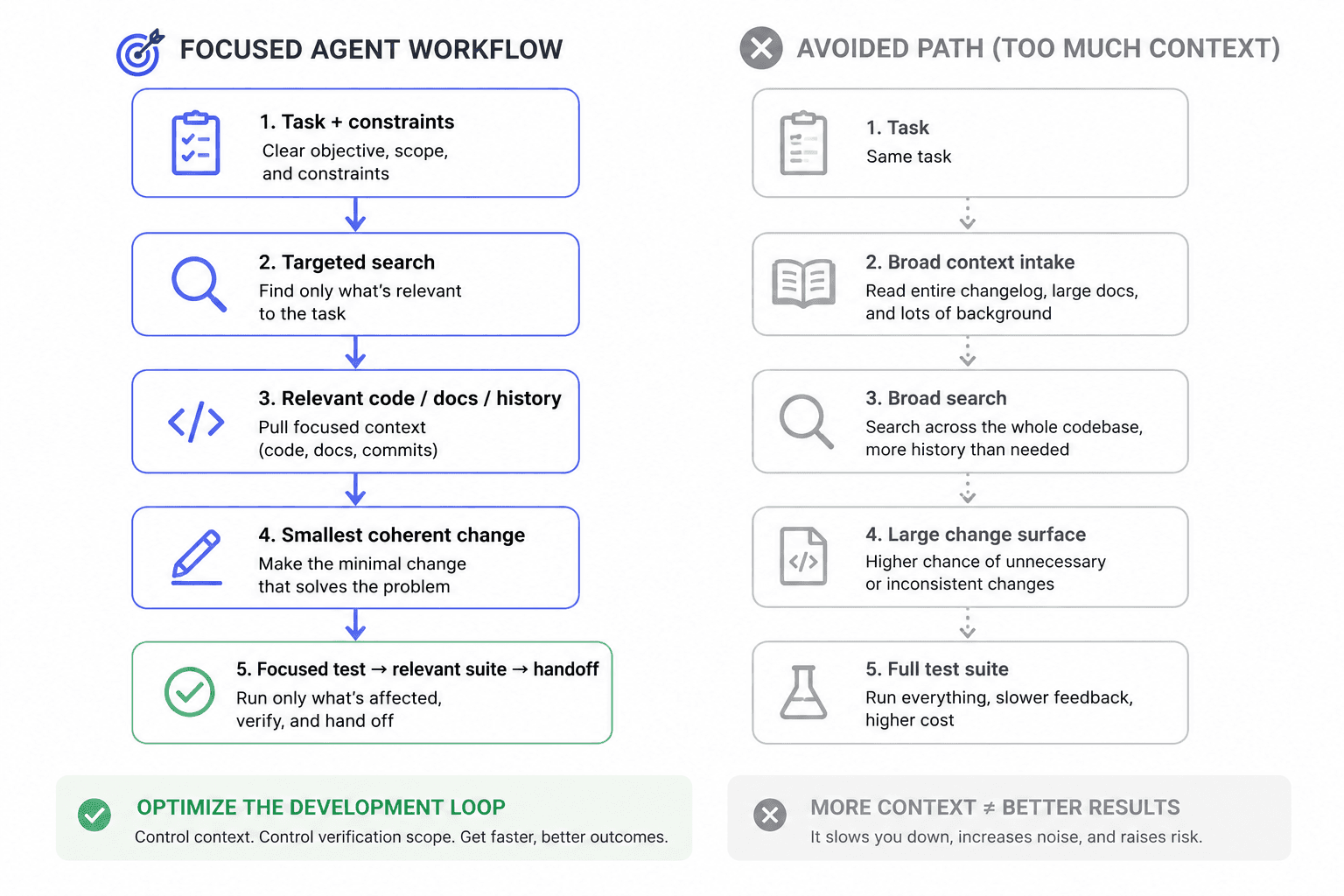 FOCUSED AGENT WORKFLOW

1. Task + constraints
Clear objective, scope, and constraints

2. Targeted search
Find only what's relevant to the task

3. Relevant code / docs / history
Pull focused context (code, docs, commits)

4. Smallest coherent change
Make the minimal change that solves the problem

5. Focused test → relevant suite → handoff
Run only what's affected, verify, and hand off

OPTIMIZE THE DEVELOPMENT LOOP
Control context. Control verification scope. Get faster, better outcomes.

AVOIDED PATH (TOO MUCH CONTEXT)

1. Task
Same task

2. Broad context intake
Read entire changelog, large docs, and lots of background

3. Broad search
Search across the whole codebase, more history than needed

4. Large change surface
Higher chance of unnecessary or inconsistent changes

5. Full test suite
Run everything, slower feedback, higher cost

MORE CONTEXT ≠ BETTER RESULTS
It slows you down, increases noise, and raises risk.